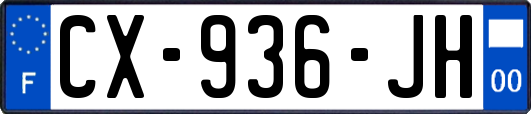 F
CX-936-JH
00